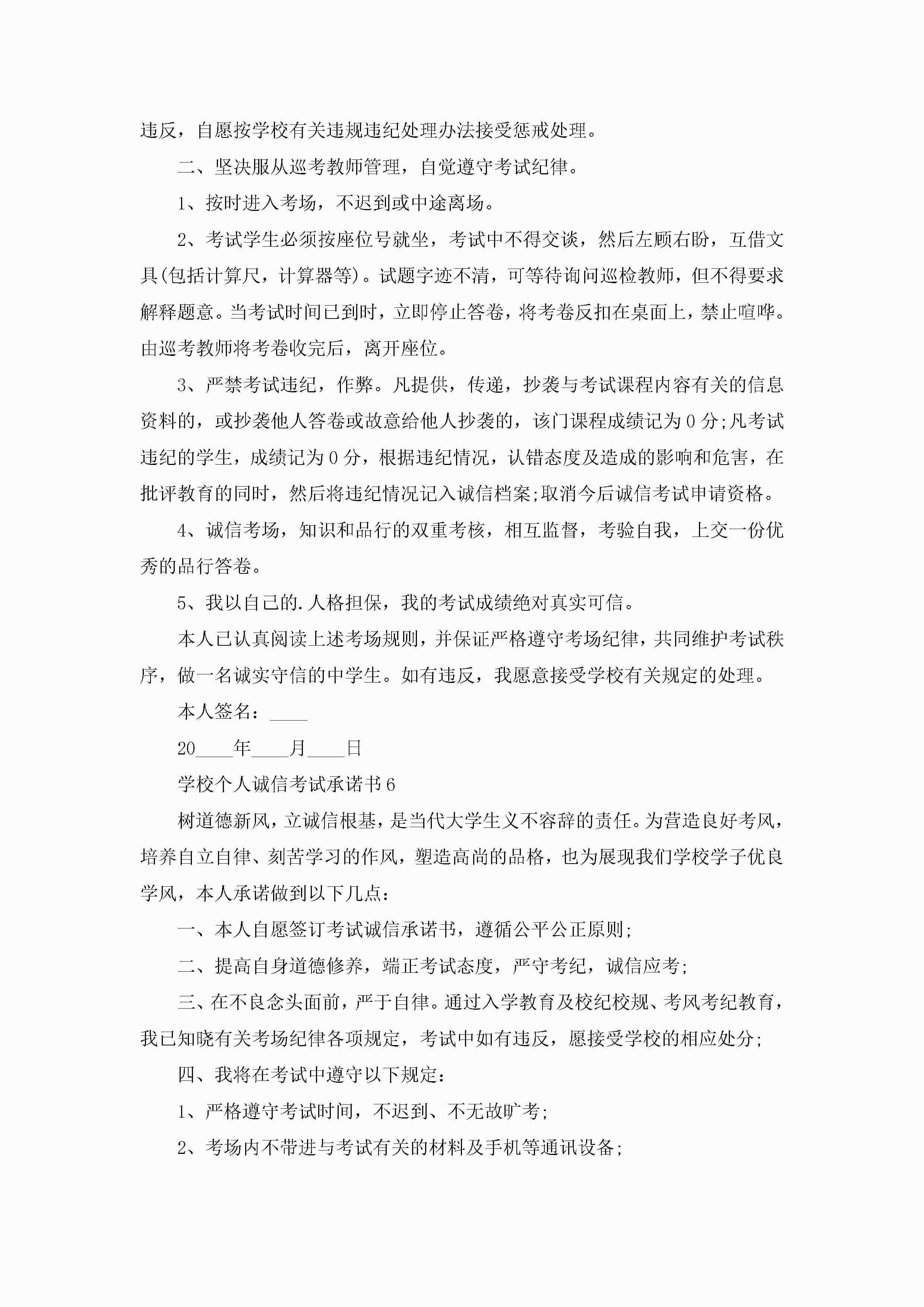 违反，自愿按学校有关违规违纪处理办法接受惩戒处理。

二、坚决服从巡考教师管理，自觉遵守考试纪律。

1、按时进入考场，不迟到或中途离场。

2、考试学生必须按座位号就坐，考试中不得交谈，然后左顾右盼，互借文具(包括计算尺，计算器等)。试题字迹不清，可等待询问巡检教师，但不得要求解释题意。当考试时间已到时，立即停止答卷，将考卷反扣在桌面上，禁止喧哗。由巡考教师将考卷收完后，离开座位。

3、严禁考试违纪，作弊。凡提供，传递，抄袭与考试课程内容有关的信息资料的，或抄袭他人答卷或故意给他人抄袭的，该门课程成绩记为0分;凡考试违纪的学生，成绩记为0分，根据违纪情况，认错态度及造成的影响和危害，在批评教育的同时，然后将违纪情况记入诚信档案;取消今后诚信考试申请资格。

4、诚信考场，知识和品行的双重考核，相互监督，考验自我，上交一份优秀的品行答卷。

5、我以自己的.人格担保，我的考试成绩绝对真实可信。

本人已认真阅读上述考场规则，并保证严格遵守考场纪律，共同维护考试秩序，做一名诚实守信的中学生。如有违反，我愿意接受学校有关规定的处理。

本人签名：____

20____年____月____日

学校个人诚信考试承诺书6

树道德新风，立诚信根基，是当代大学生义不容辞的责任。为营造良好考风，培养自立自律、刻苦学习的作风，塑造高尚的品格，也为展现我们学校学子优良学风，本人承诺做到以下几点：

一、本人自愿签订考试诚信承诺书，遵循公平公正原则;

二、提高自身道德修养，端正考试态度，严守考纪，诚信应考;

三、在不良念头面前，严于自律。通过入学教育及校纪校规、考风考纪教育，我已知晓有关考场纪律各项规定，考试中如有违反，愿接受学校的相应处分;

四、我将在考试中遵守以下规定：

1、严格遵守考试时间，不迟到、不无故旷考;

2、考场内不带进与考试有关的材料及手机等通讯设备;